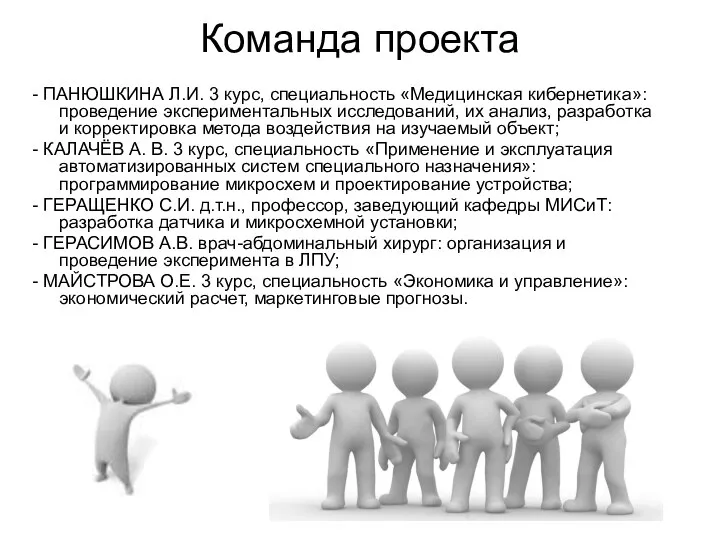 Команда проекта

- ПАНЮШКИНА Л.И. 3 курс, специальность «Медицинская кибернетика»: проведение экспериментальных исследований, их анализ, разработка и корректировка метода воздействия на изучаемый объект;
- КАЛАЧЁВ А. В. 3 курс, специальность «Применение и эксплуатация автоматизированных систем специального назначения»: программирование микросхем и проектирование устройства;
- ГЕРАЩЕНКО С.И. д.т.н., профессор, заведующий кафедры МИСиТ: разработка датчика и микросхемной установки;
- ГЕРАСИМОВ А.В. врач-абдоминальный хирург: организация и проведение эксперимента в ЛПУ;
- МАЙСТРОВА О.Е. 3 курс, специальность «Экономика и управление»: экономический расчет, маркетинговые прогнозы.